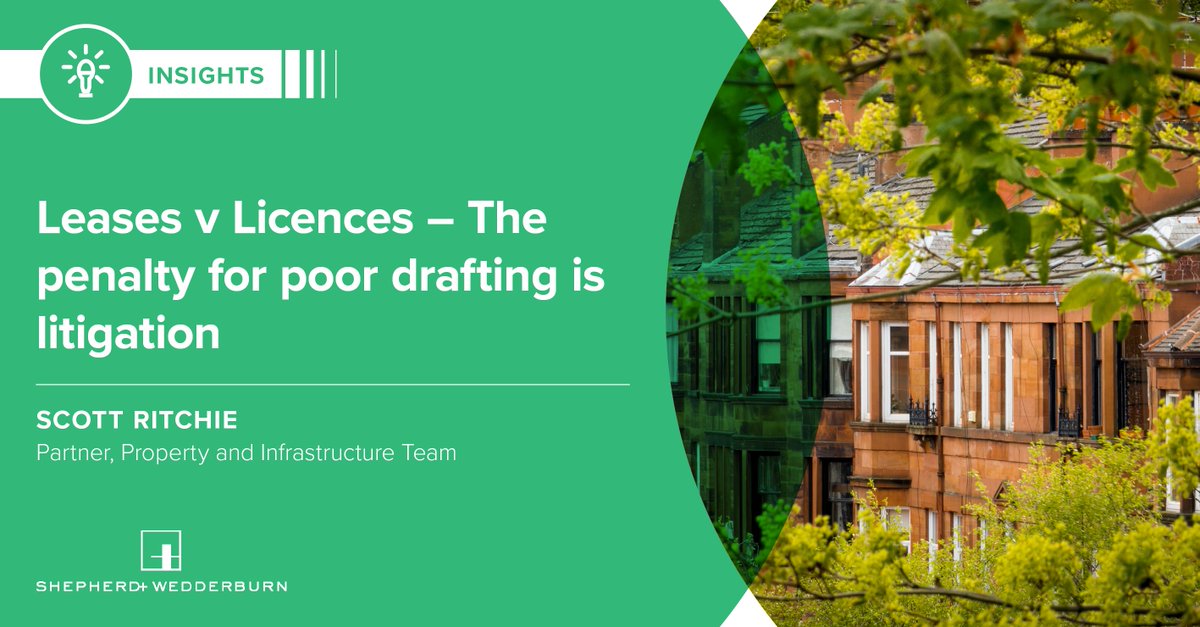 INSIGHTS

Leases v Licences – The penalty for poor drafting is litigation

SCOTT RITCHIE
Partner, Property and Infrastructure Team

SHEPHERD+ WEDDERBURN